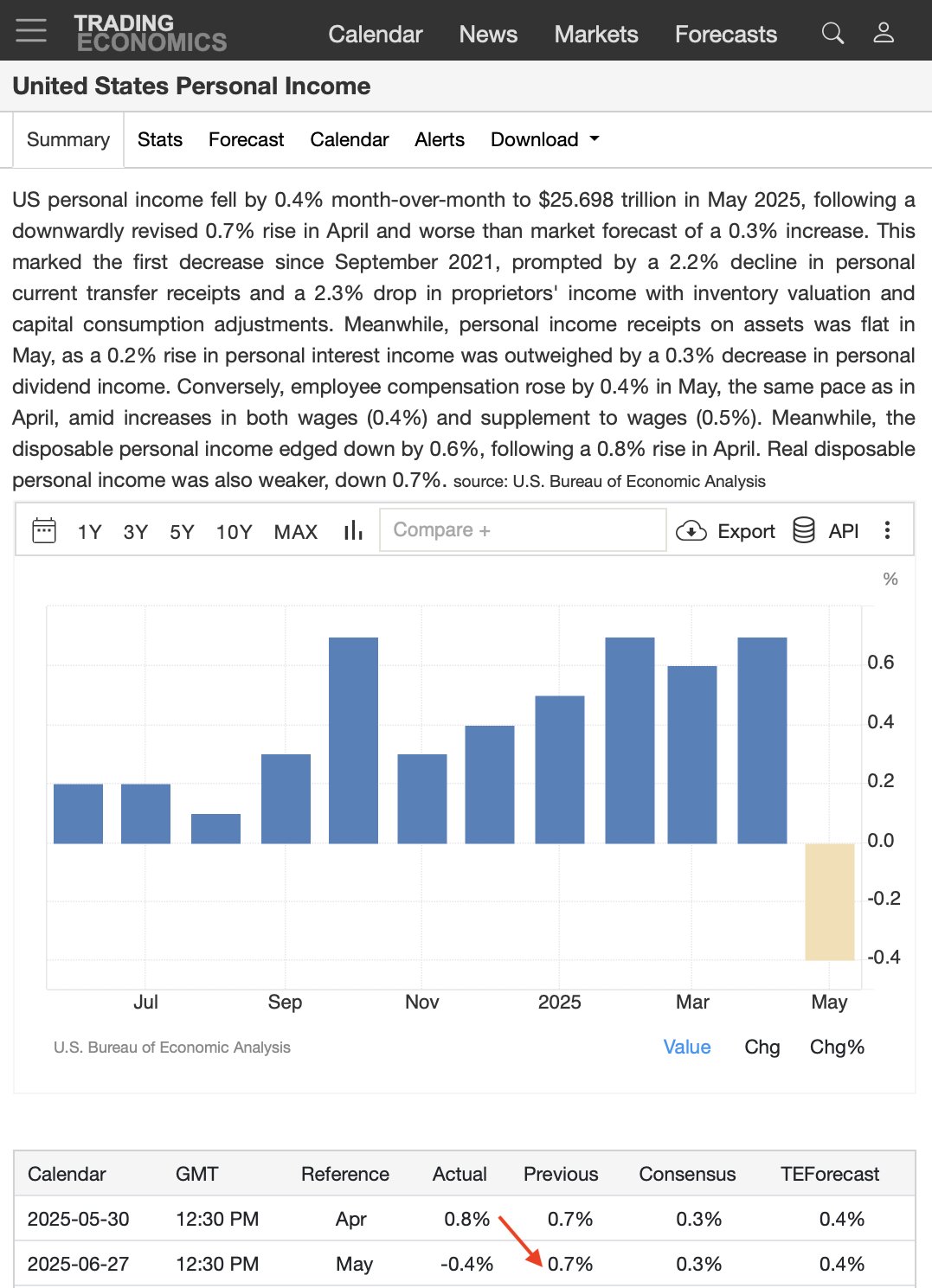 TRADING ECONOMICS Calendar News Markets Forecasts

United States Personal Income

Summary Stats Forecast Calendar Alerts Download

US personal income fell by 0.4% month-over-month to $25.698 trillion in May 2025, following a downwardly revised 0.7% rise in April and worse than market forecast of a 0.3% increase. This marked the first decrease since September 2021, prompted by a 2.2% decline in personal current transfer receipts and a 2.3% drop in proprietors' income with inventory valuation and capital consumption adjustments. Meanwhile, personal income receipts on assets was flat in May, as a 0.2% rise in personal interest income was outweighed by a 0.3% decrease in personal dividend income. Conversely, employee compensation rose by 0.4% in May, the same pace as in April, amid increases in both wages (0.4%) and supplement to wages (0.5%). Meanwhile, the disposable personal income edged down by 0.6%, following a 0.8% rise in April. Real disposable personal income was also weaker, down 0.7%. source: U.S. Bureau of Economic Analysis

1Y 3Y 5Y 10Y MAX Compare + Export API

%
0.6
0.4
0.2
0.0
-0.2
-0.4

Jul Sep Nov 2025 Mar May

U.S. Bureau of Economic Analysis Value Chg Chg%

| Calendar | GMT | Reference | Actual | Previous | Consensus | TEForecast |
|---|---|---|---|---|---|---|
| 2025-05-30 | 12:30 PM | Apr | 0.8% | 0.7% | 0.3% | 0.4% |
| 2025-06-27 | 12:30 PM | May | -0.4% | 0.7% | 0.3% | 0.4% |